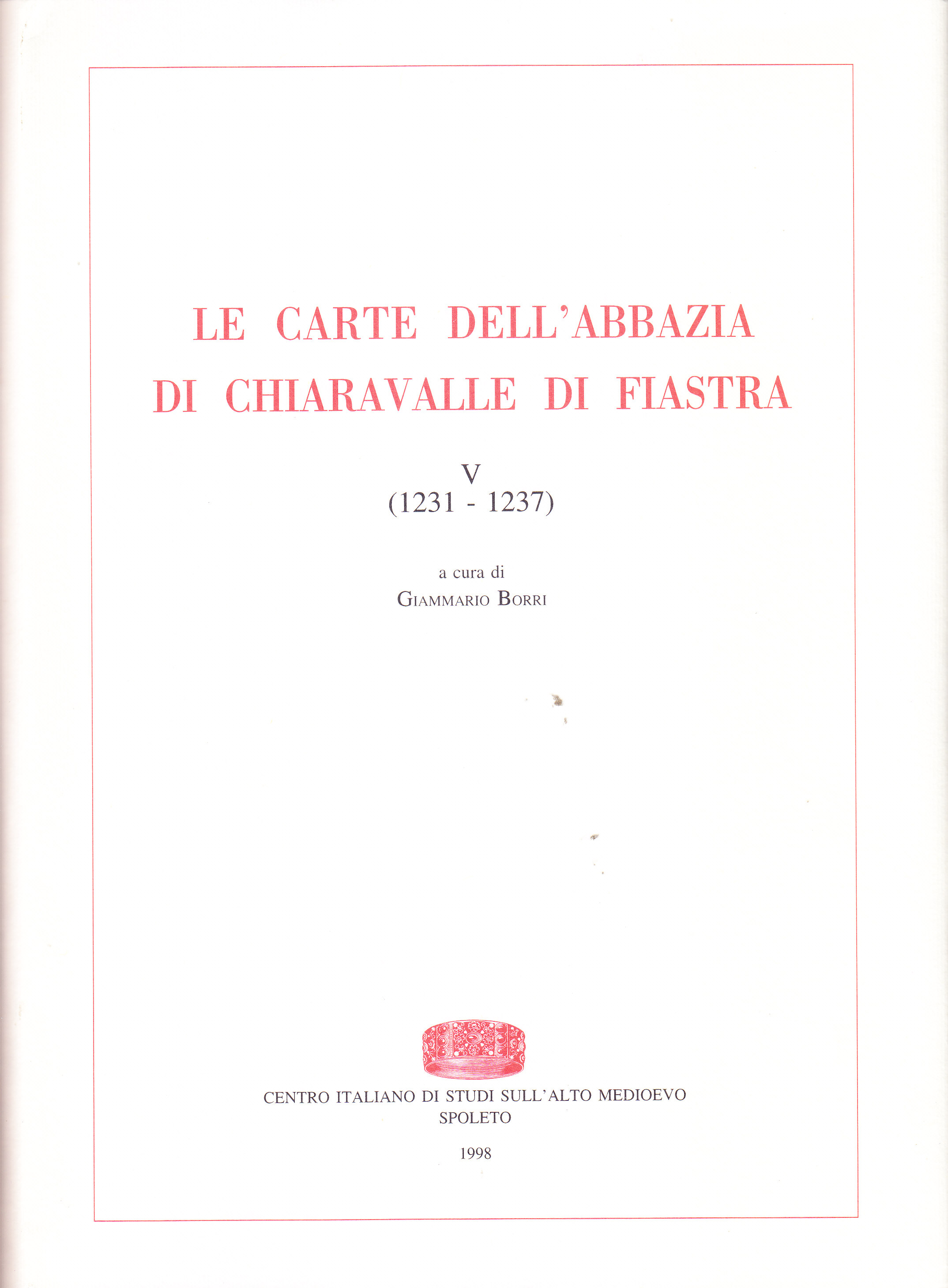 LE CARTE DELL'ABBAZIA
DI CHIARAVALLE DI FIASTRA

V
(1231 - 1237)

a cura di
GIAMMARIO BORRI

CENTRO ITALIANO DI STUDI SULL'ALTO MEDIOEVO
SPOLETO

1998